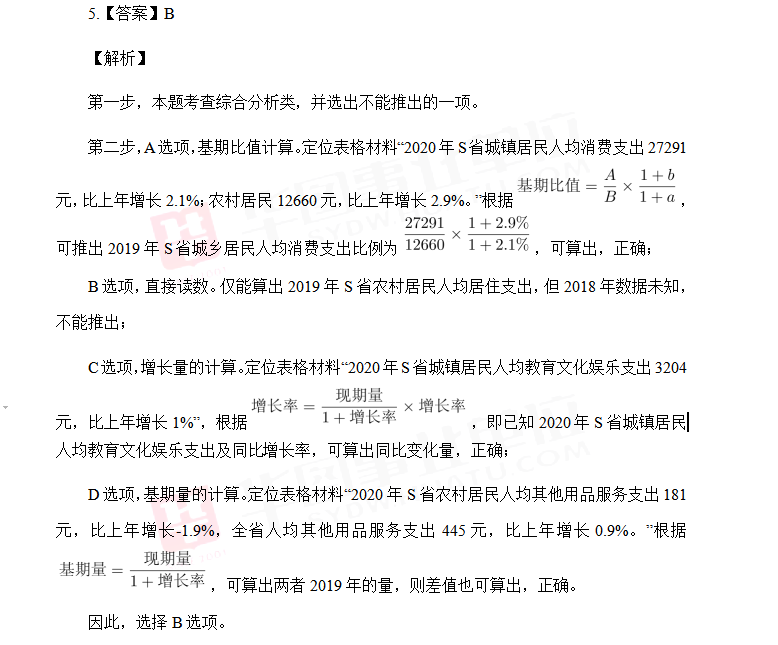 5.【答案】B

【解析】

第一步，本题考查综合分析类，并选出不能推出的一项。

第二步，A选项，基期比值计算。定位表格材料“2020年S省城镇居民人均消费支出27291元，比上年增长2.1%；农村居民12660元，比上年增长2.9%。”根据 $基期比值=\frac{A}{B}\times\frac{1+b}{1+a}$，可推出2019年S省城乡居民人均消费支出比例为 $\frac{27291}{12660}\times\frac{1+2.9\%}{1+2.1\%}$，可算出，正确；

B选项，直接读数。仅能算出2019年S省农村居民人均居住支出，但2018年数据未知，不能推出；

C选项，增长量的计算。定位表格材料“2020年S省城镇居民人均教育文化娱乐支出3204元，比上年增长1%”，根据 $增长率=\frac{现期量}{1+增长率}\times增长率$，即已知2020年S省城镇居民人均教育文化娱乐支出及同比增长率，可算出同比变化量，正确；

D选项，基期量的计算。定位表格材料“2020年S省农村居民人均其他用品服务支出181元，比上年增长-1.9%，全省人均其他用品服务支出445元，比上年增长0.9%。”根据 $基期量=\frac{现期量}{1+增长率}$，可算出两者2019年的量，则差值也可算出，正确。

因此，选择B选项。